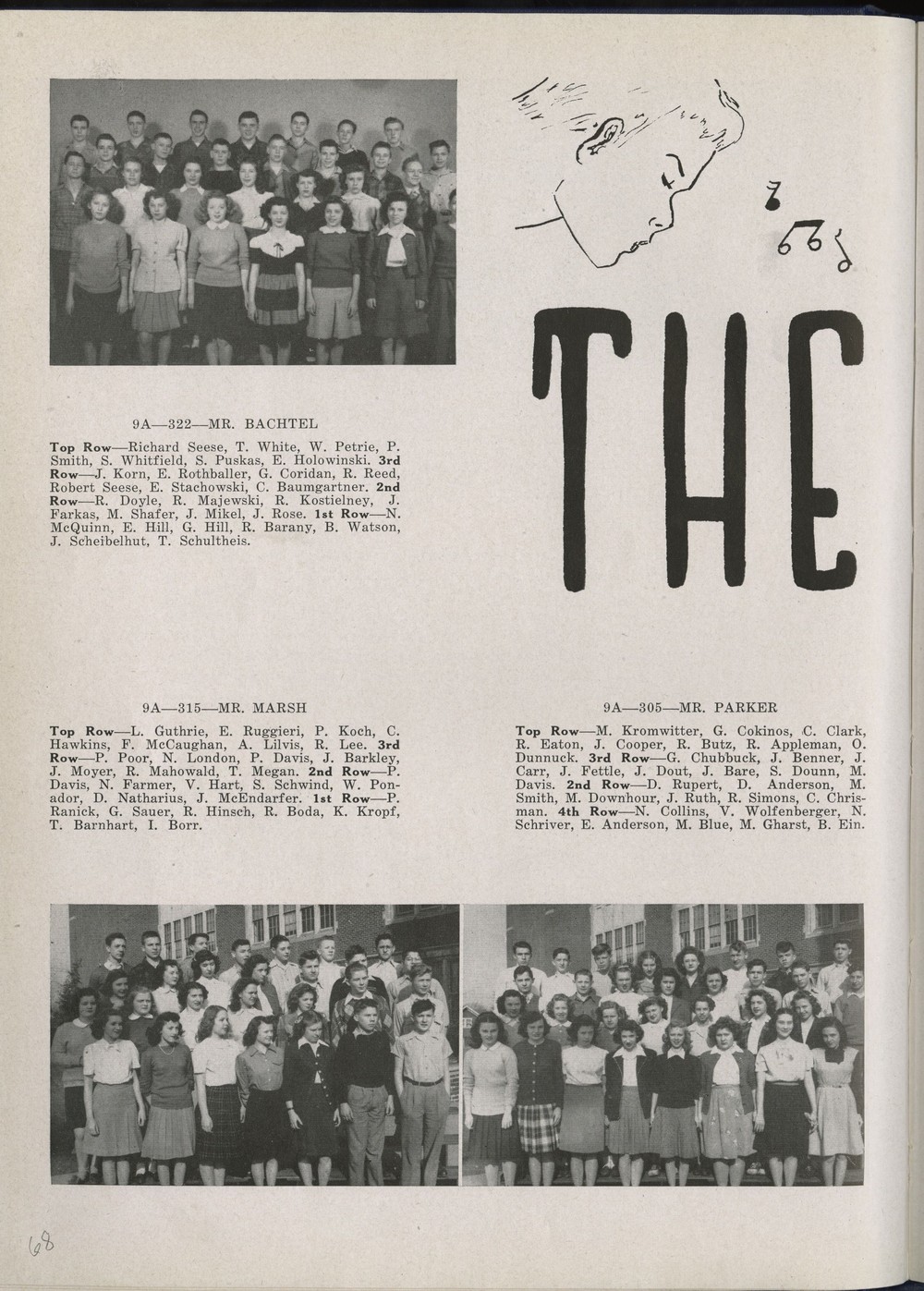 THE

9A—322—MR. BACHTEL

Top Row—Richard Seese, T. White, W. Petrie, P. Smith, S. Whitfield, S. Puskas, E. Holowinski. 3rd Row—J. Korn, E. Rothballer, G. Coridan, R. Reed, Robert Seese, E. Stachowski, C. Baumgartner. 2nd Row—R. Doyle, R. Majewski, R. Kostielney, J. Farkas, M. Shafer, J. Mikel, J. Rose. 1st Row—N. McQuinn, E. Hill, G. Hill, R. Barany, B. Watson, J. Scheibelhut, T. Schultheis.

9A—315—MR. MARSH

Top Row—L. Guthrie, E. Ruggieri, P. Koch, C. Hawkins, F. McCaughan, A. Lilvis, R. Lee. 3rd Row—P. Poor, N. London, P. Davis, J. Barkley, J. Moyer, R. Mahowald, T. Megan. 2nd Row—P. Davis, N. Farmer, V. Hart, S. Schwind, W. Ponador, D. Natharius, J. McEndarfer. 1st Row—P. Ranick, G. Sauer, R. Hinsch, R. Boda, K. Kropf, T. Barnhart, I. Borr.

9A—305—MR. PARKER

Top Row—M. Kromwitter, G. Cokinos, C. Clark, R. Eaton, J. Cooper, R. Butz, R. Appleman, O. Dunnuck. 3rd Row—G. Chubbuck, J. Benner, J. Carr, J. Fettle, J. Dout, J. Bare, S. Dounn, M. Davis. 2nd Row—D. Rupert, D. Anderson, M. Smith, M. Downhour, J. Ruth, R. Simons, C. Chrisman. 4th Row—N. Collins, V. Wolfenberger, N. Schriver, E. Anderson, M. Blue, M. Gharst, B. Ein.

68